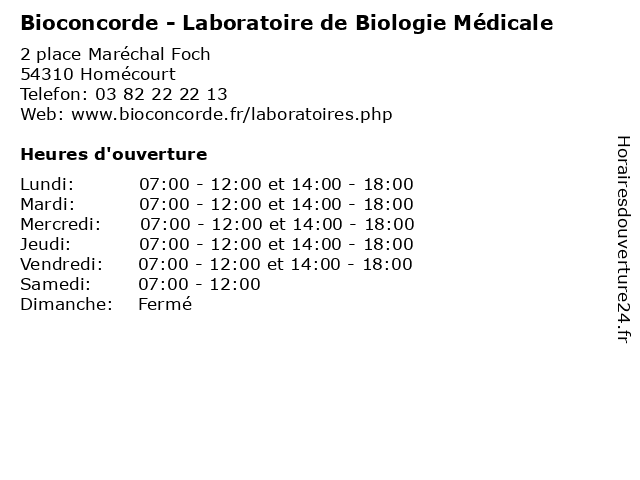 Bioconcorde - Laboratoire de Biologie Médicale

2 place Maréchal Foch
54310 Homécourt
Telefon: 03 82 22 22 13
Web: www.bioconcorde.fr/laboratoires.php

Heures d'ouverture

| | |
|---|---|
| Lundi: | 07:00 - 12:00 et 14:00 - 18:00 |
| Mardi: | 07:00 - 12:00 et 14:00 - 18:00 |
| Mercredi: | 07:00 - 12:00 et 14:00 - 18:00 |
| Jeudi: | 07:00 - 12:00 et 14:00 - 18:00 |
| Vendredi: | 07:00 - 12:00 et 14:00 - 18:00 |
| Samedi: | 07:00 - 12:00 |
| Dimanche: | Fermé |

Horairesdouverture24.fr